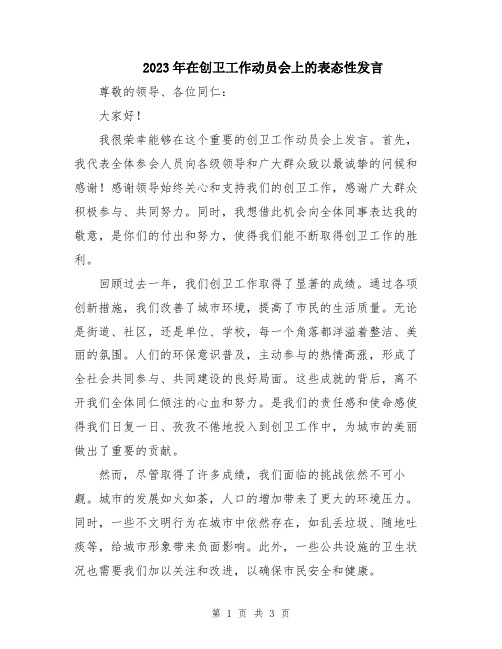 2023年在创卫工作动员会上的表态性发言

尊敬的领导、各位同仁：

大家好！

我很荣幸能够在这个重要的创卫工作动员会上发言。首先，我代表全体参会人员向各级领导和广大群众致以最诚挚的问候和感谢！感谢领导始终关心和支持我们的创卫工作，感谢广大群众积极参与、共同努力。同时，我想借此机会向全体同事表达我的敬意，是你们的付出和努力，使得我们能不断取得创卫工作的胜利。

回顾过去一年，我们创卫工作取得了显著的成绩。通过各项创新措施，我们改善了城市环境，提高了市民的生活质量。无论是街道、社区，还是单位、学校，每一个角落都洋溢着整洁、美丽的氛围。人们的环保意识普及，主动参与的热情高涨，形成了全社会共同参与、共同建设的良好局面。这些成就的背后，离不开我们全体同仁倾注的心血和努力。是我们的责任感和使命感使得我们日复一日、孜孜不倦地投入到创卫工作中，为城市的美丽做出了重要的贡献。

然而，尽管取得了许多成绩，我们面临的挑战依然不可小觑。城市的发展如火如荼，人口的增加带来了更大的环境压力。同时，一些不文明行为在城市中依然存在，如乱丢垃圾、随地吐痰等，给城市形象带来负面影响。此外，一些公共设施的卫生状况也需要我们加以关注和改进，以确保市民安全和健康。

第 1 页 共 3 页